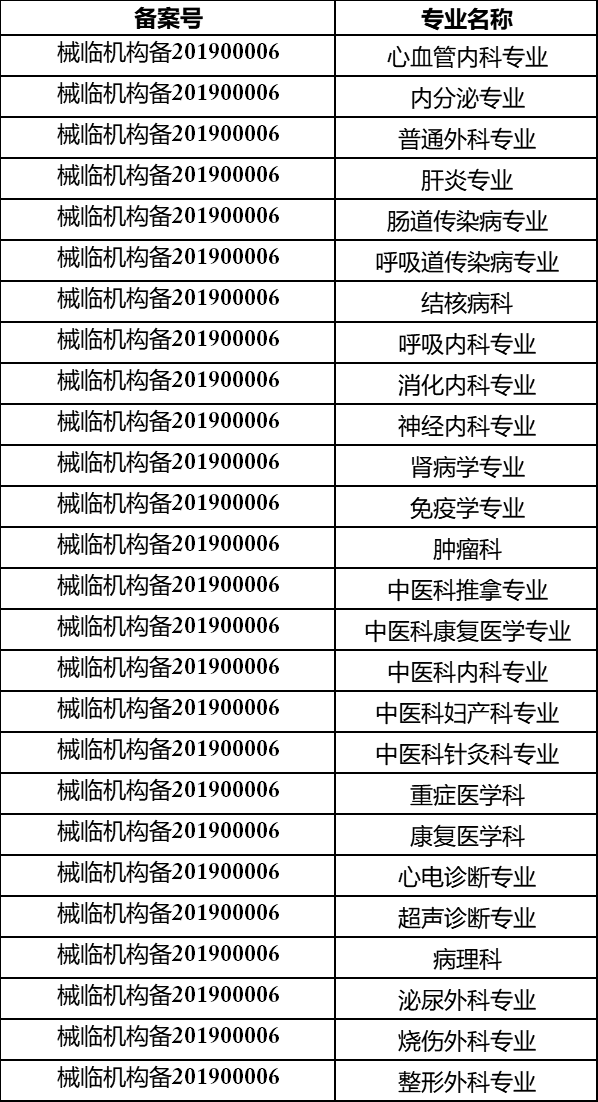 | 备案号 | 专业名称 |
|---|---|
| 械临机构备201900006 | 心血管内科专业 |
| 械临机构备201900006 | 内分泌专业 |
| 械临机构备201900006 | 普通外科专业 |
| 械临机构备201900006 | 肝炎专业 |
| 械临机构备201900006 | 肠道传染病专业 |
| 械临机构备201900006 | 呼吸道传染病专业 |
| 械临机构备201900006 | 结核病科 |
| 械临机构备201900006 | 呼吸内科专业 |
| 械临机构备201900006 | 消化内科专业 |
| 械临机构备201900006 | 神经内科专业 |
| 械临机构备201900006 | 肾病学专业 |
| 械临机构备201900006 | 免疫学专业 |
| 械临机构备201900006 | 肿瘤科 |
| 械临机构备201900006 | 中医科推拿专业 |
| 械临机构备201900006 | 中医科康复医学专业 |
| 械临机构备201900006 | 中医科内科专业 |
| 械临机构备201900006 | 中医科妇产科专业 |
| 械临机构备201900006 | 中医科针灸科专业 |
| 械临机构备201900006 | 重症医学科 |
| 械临机构备201900006 | 康复医学科 |
| 械临机构备201900006 | 心电诊断专业 |
| 械临机构备201900006 | 超声诊断专业 |
| 械临机构备201900006 | 病理科 |
| 械临机构备201900006 | 泌尿外科专业 |
| 械临机构备201900006 | 烧伤外科专业 |
| 械临机构备201900006 | 整形外科专业 |